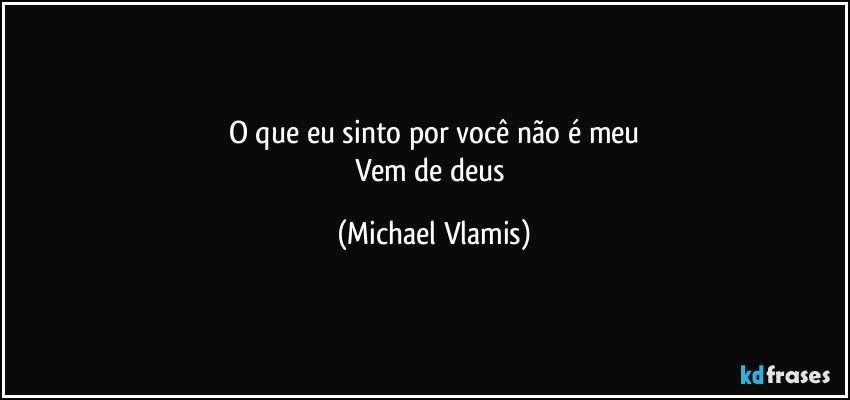 O que eu sinto por você não é meu
Vem de deus

(Michael Vlamis)

kdfrases